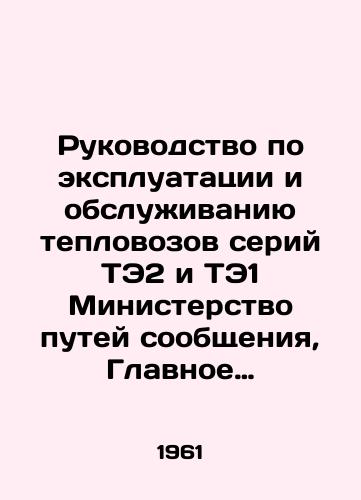 Руководство по эксплуатации и обслуживанию тепловозов серий ТЭ2 и ТЭ1 Министерство путей сообщения, Главное…

1961